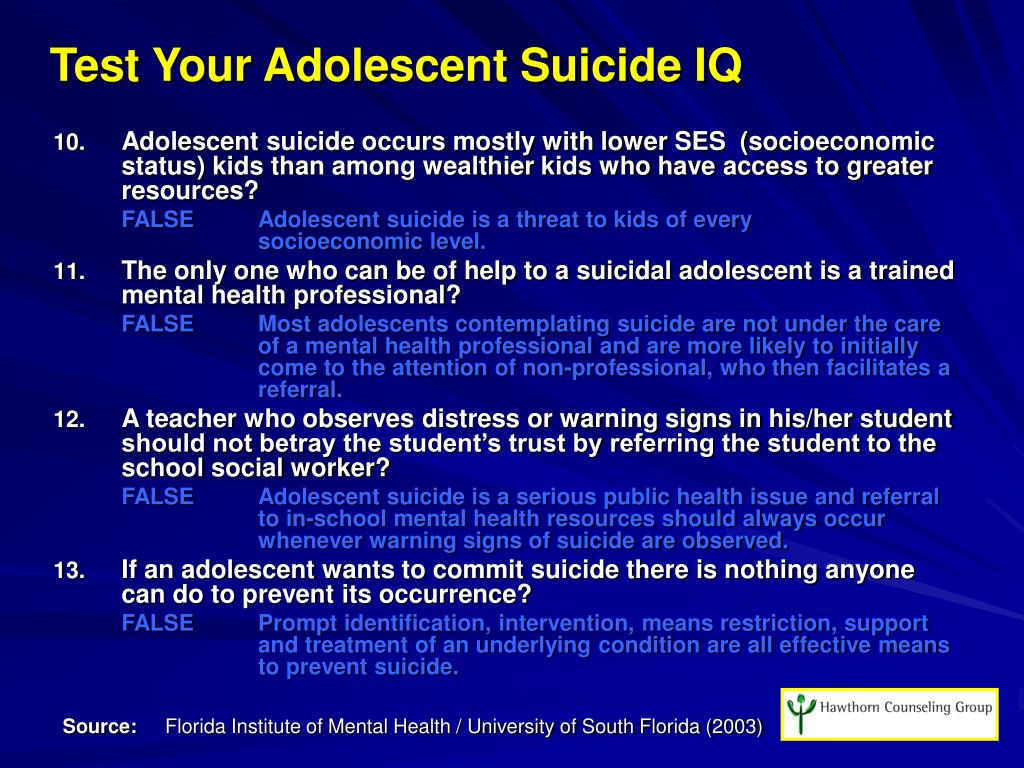 Test Your Adolescent Suicide IQ

10. Adolescent suicide occurs mostly with lower SES (socioeconomic status) kids than among wealthier kids who have access to greater resources?

FALSE Adolescent suicide is a threat to kids of every socioeconomic level.

11. The only one who can be of help to a suicidal adolescent is a trained mental health professional?

FALSE Most adolescents contemplating suicide are not under the care of a mental health professional and are more likely to initially come to the attention of non-professional, who then facilitates a referral.

12. A teacher who observes distress or warning signs in his/her student should not betray the student's trust by referring the student to the school social worker?

FALSE Adolescent suicide is a serious public health issue and referral to in-school mental health resources should always occur whenever warning signs of suicide are observed.

13. If an adolescent wants to commit suicide there is nothing anyone can do to prevent its occurrence?

FALSE Prompt identification, intervention, means restriction, support and treatment of an underlying condition are all effective means to prevent suicide.

Source: Florida Institute of Mental Health / University of South Florida (2003)

Hawthorn Counseling Group